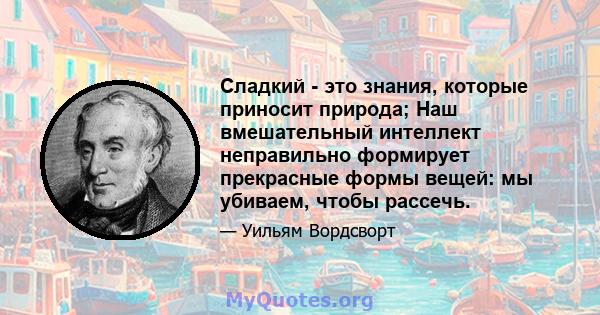 Сладкий - это знания, которые приносит природа; Наш вмешательный интеллект неправильно формирует прекрасные формы вещей: мы убиваем, чтобы рассечь.

— Уильям Вордсворт

MyQuotes.org